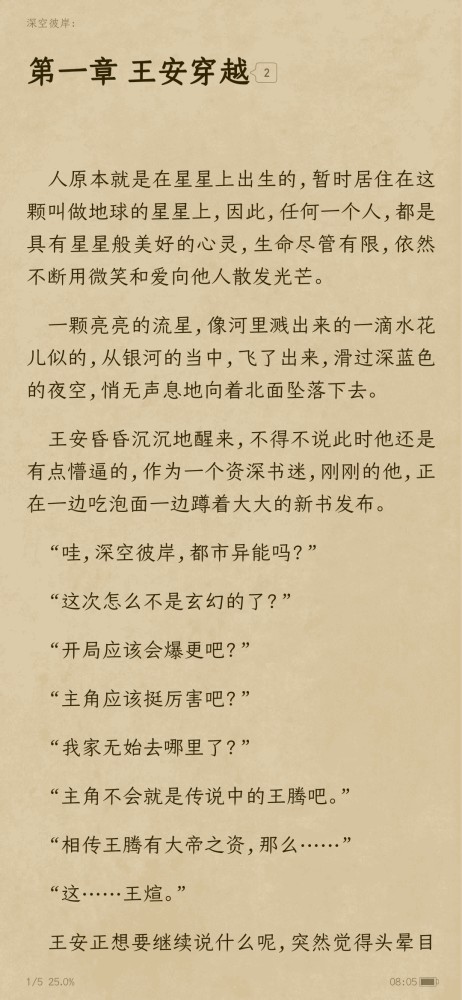 深空彼岸：

第一章 王安穿越 2

人原本就是在星星上出生的，暂时居住在这颗叫做地球的星星上，因此，任何一个人，都是具有星星般美好的心灵，生命尽管有限，依然不断用微笑和爱向他人散发光芒。

一颗亮亮的流星，像河里溅出来的一滴水花儿似的，从银河的当中，飞了出来，滑过深蓝色的夜空，悄无声息地向着北面坠落下去。

王安昏昏沉沉地醒来，不得不说此时他还是有点懵逼的，作为一个资深书迷，刚刚的他，正在一边吃泡面一边蹲着大大的新书发布。

“哇，深空彼岸，都市异能吗？”

“这次怎么不是玄幻的了？”

“开局应该会爆更吧？”

“主角应该挺厉害吧？”

“我家无始去哪里了？”

“主角不会就是传说中的王腾吧。”

“相传王腾有大帝之资，那么……”

“这……王煊。”

王安正想要继续说什么呢，突然觉得头晕目

1/5 25.0%

08:05